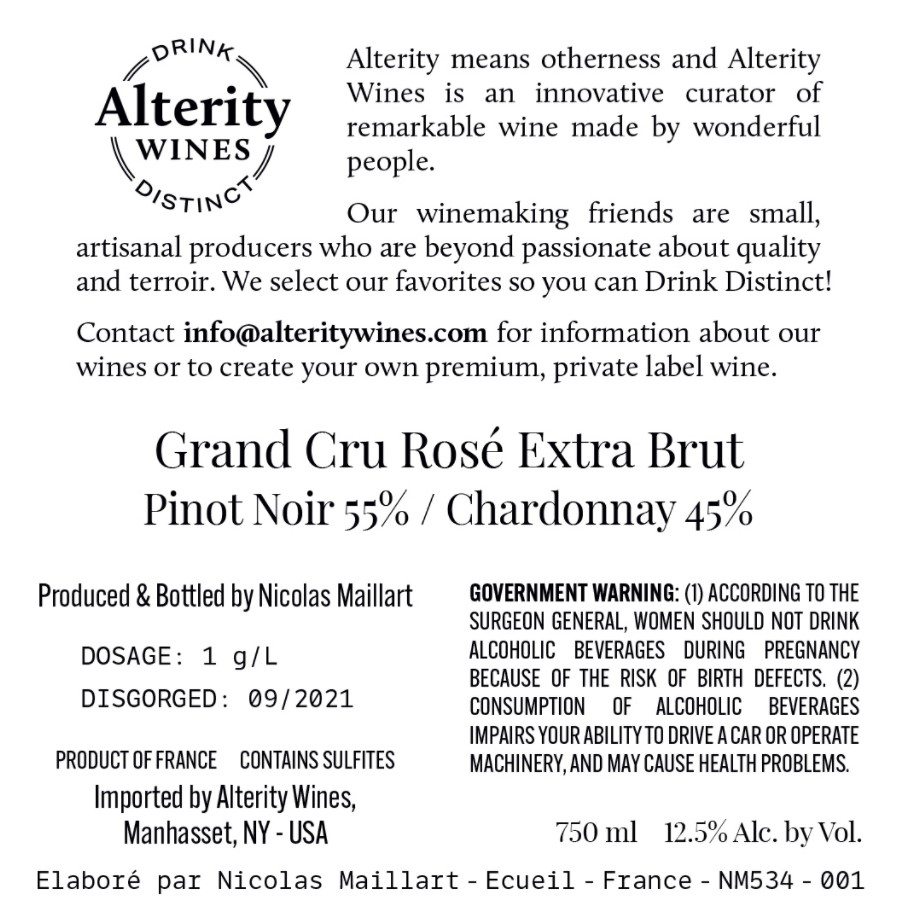 DRINK
Alterity
WINES
DISTINCT

Alterity means otherness and Alterity Wines is an innovative curator of remarkable wine made by wonderful people.

Our winemaking friends are small, artisanal producers who are beyond passionate about quality and terroir. We select our favorites so you can Drink Distinct!

Contact info@alteritywines.com for information about our wines or to create your own premium, private label wine.

Grand Cru Rosé Extra Brut
Pinot Noir 55% / Chardonnay 45%

Produced & Bottled by Nicolas Maillart

DOSAGE: 1 g/L

DISGORGED: 09/2021

PRODUCT OF FRANCE CONTAINS SULFITES

Imported by Alterity Wines,
Manhasset, NY - USA

GOVERNMENT WARNING: (1) ACCORDING TO THE SURGEON GENERAL, WOMEN SHOULD NOT DRINK ALCOHOLIC BEVERAGES DURING PREGNANCY BECAUSE OF THE RISK OF BIRTH DEFECTS. (2) CONSUMPTION OF ALCOHOLIC BEVERAGES IMPAIRS YOUR ABILITY TO DRIVE A CAR OR OPERATE MACHINERY, AND MAY CAUSE HEALTH PROBLEMS.

750 ml 12.5% Alc. by Vol.

Elaboré par Nicolas Maillart - Ecueil - France - NM534 - 001